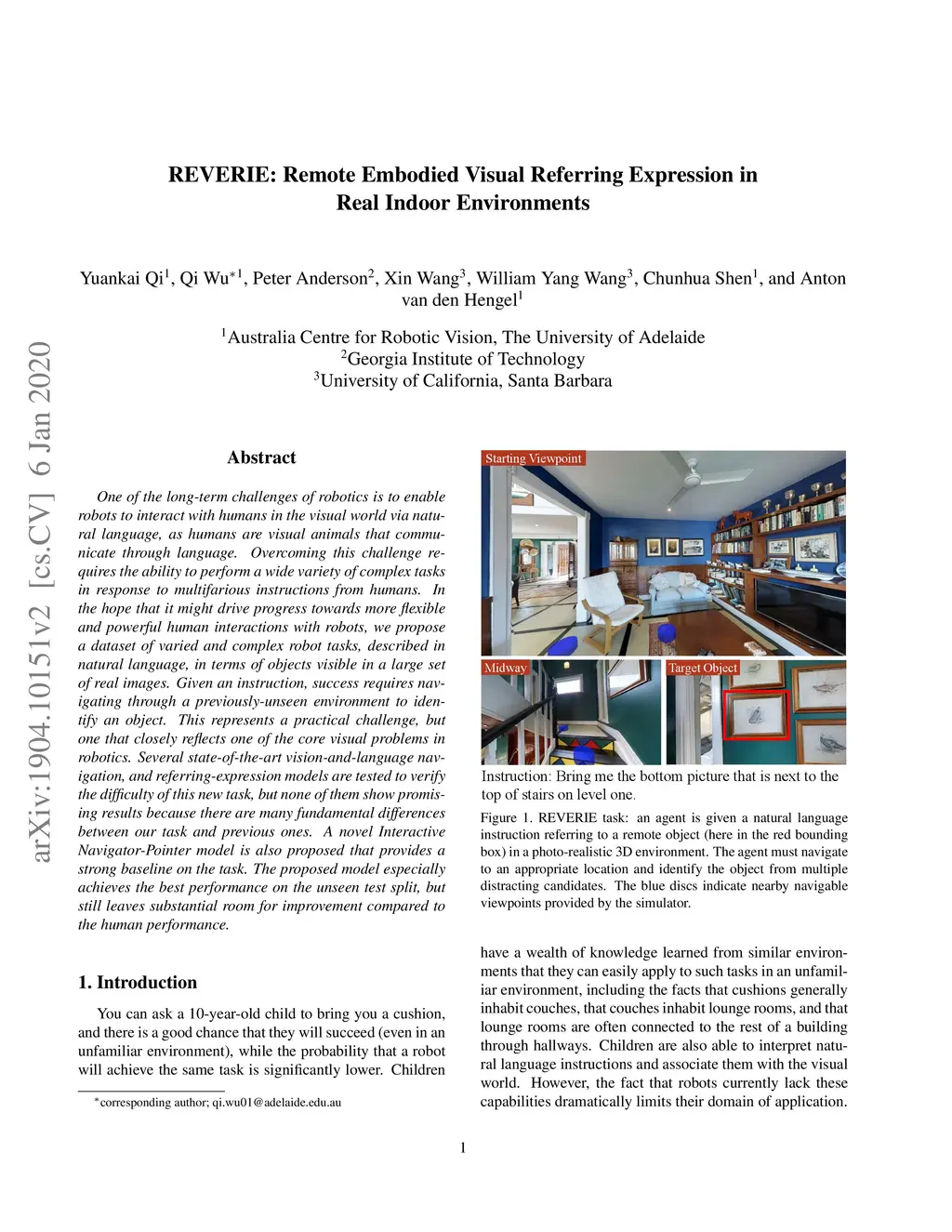 arXiv:1904.10151v2 [cs.CV] 6 Jan 2020

REVERIE: Remote Embodied Visual Referring Expression in Real Indoor Environments

Yuankai Qi$^1$, Qi Wu$^{*1}$, Peter Anderson$^2$, Xin Wang$^3$, William Yang Wang$^3$, Chunhua Shen$^1$, and Anton van den Hengel$^1$

$^1$Australia Centre for Robotic Vision, The University of Adelaide
$^2$Georgia Institute of Technology
$^3$University of California, Santa Barbara

Abstract

One of the long-term challenges of robotics is to enable robots to interact with humans in the visual world via natural language, as humans are visual animals that communicate through language. Overcoming this challenge requires the ability to perform a wide variety of complex tasks in response to multifarious instructions from humans. In the hope that it might drive progress towards more flexible and powerful human interactions with robots, we propose a dataset of varied and complex robot tasks, described in natural language, in terms of objects visible in a large set of real images. Given an instruction, success requires navigating through a previously-unseen environment to identify an object. This represents a practical challenge, but one that closely reflects one of the core visual problems in robotics. Several state-of-the-art vision-and-language navigation, and referring-expression models are tested to verify the difficulty of this new task, but none of them show promising results because there are many fundamental differences between our task and previous ones. A novel Interactive Navigator-Pointer model is also proposed that provides a strong baseline on the task. The proposed model especially achieves the best performance on the unseen test split, but still leaves substantial room for improvement compared to the human performance.

1. Introduction

You can ask a 10-year-old child to bring you a cushion, and there is a good chance that they will succeed (even in an unfamiliar environment), while the probability that a robot will achieve the same task is significantly lower. Children

$^*$corresponding author; qi.wu01@adelaide.edu.au

Starting Viewpoint

Midway

Target Object

Instruction: Bring me the bottom picture that is next to the top of stairs on level one.

Figure 1. REVERIE task: an agent is given a natural language instruction referring to a remote object (here in the red bounding box) in a photo-realistic 3D environment. The agent must navigate to an appropriate location and identify the object from multiple distracting candidates. The blue discs indicate nearby navigable viewpoints provided by the simulator.

have a wealth of knowledge learned from similar environments that they can easily apply to such tasks in an unfamiliar environment, including the facts that cushions generally inhabit couches, that couches inhabit lounge rooms, and that lounge rooms are often connected to the rest of a building through hallways. Children are also able to interpret natural language instructions and associate them with the visual world. However, the fact that robots currently lack these capabilities dramatically limits their domain of application.

1